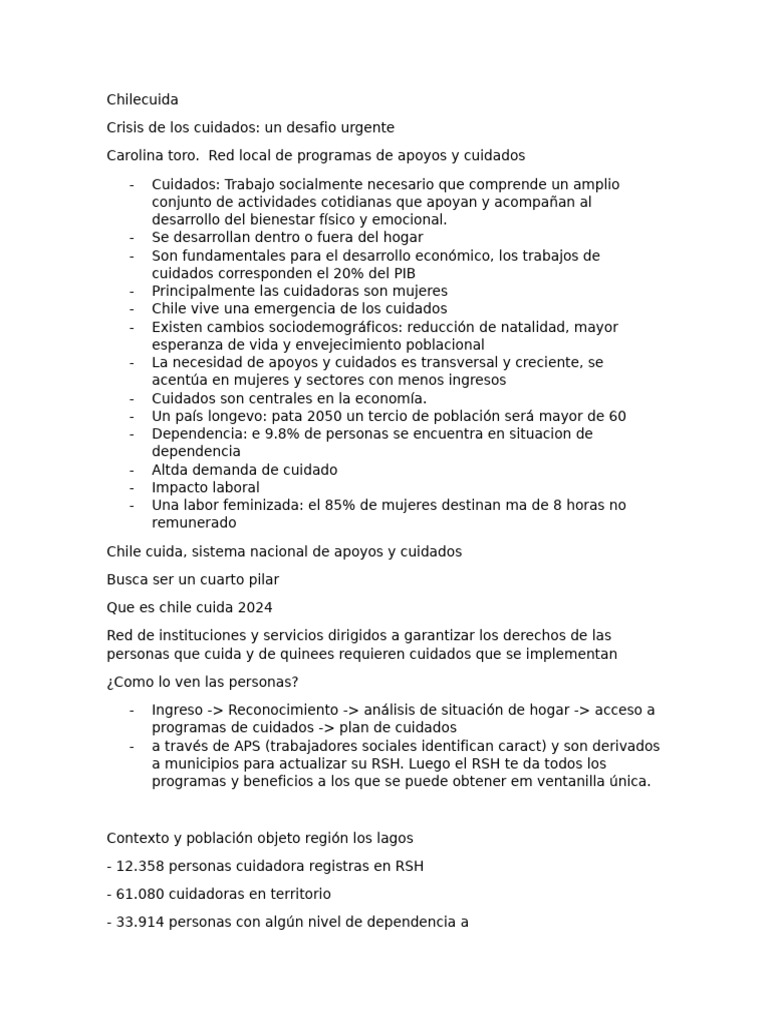 Chilecuida

Crisis de los cuidados: un desafio urgente

Carolina toro.  Red local de programas de apoyos y cuidados

- Cuidados: Trabajo socialmente necesario que comprende un amplio conjunto de actividades cotidianas que apoyan y acompañan al desarrollo del bienestar físico y emocional.
- Se desarrollan dentro o fuera del hogar
- Son fundamentales para el desarrollo económico, los trabajos de cuidados corresponden el 20% del PIB
- Principalmente las cuidadoras son mujeres
- Chile vive una emergencia de los cuidados
- Existen cambios sociodemográficos: reducción de natalidad, mayor esperanza de vida y envejecimiento poblacional
- La necesidad de apoyos y cuidados es transversal y creciente, se acentúa en mujeres y sectores con menos ingresos
- Cuidados son centrales en la economía.
- Un país longevo: pata 2050 un tercio de población será mayor de 60
- Dependencia: e 9.8% de personas se encuentra en situacion de dependencia
- Altda demanda de cuidado
- Impacto laboral
- Una labor feminizada: el 85% de mujeres destinan ma de 8 horas no remunerado

Chile cuida, sistema nacional de apoyos y cuidados

Busca ser un cuarto pilar

Que es chile cuida 2024

Red de instituciones y servicios dirigidos a garantizar los derechos de las personas que cuida y de quinees requieren cuidados que se implementan

¿Como lo ven las personas?

- Ingreso -> Reconocimiento -> análisis de situación de hogar -> acceso a programas de cuidados -> plan de cuidados
- a través de APS (trabajadores sociales identifican caract) y son derivados a municipios para actualizar su RSH. Luego el RSH te da todos los programas y beneficios a los que se puede obtener em ventanilla única.

Contexto y población objeto región los lagos

- 12.358 personas cuidadora registras en RSH

- 61.080 cuidadoras en territorio

- 33.914 personas con algún nivel de dependencia a